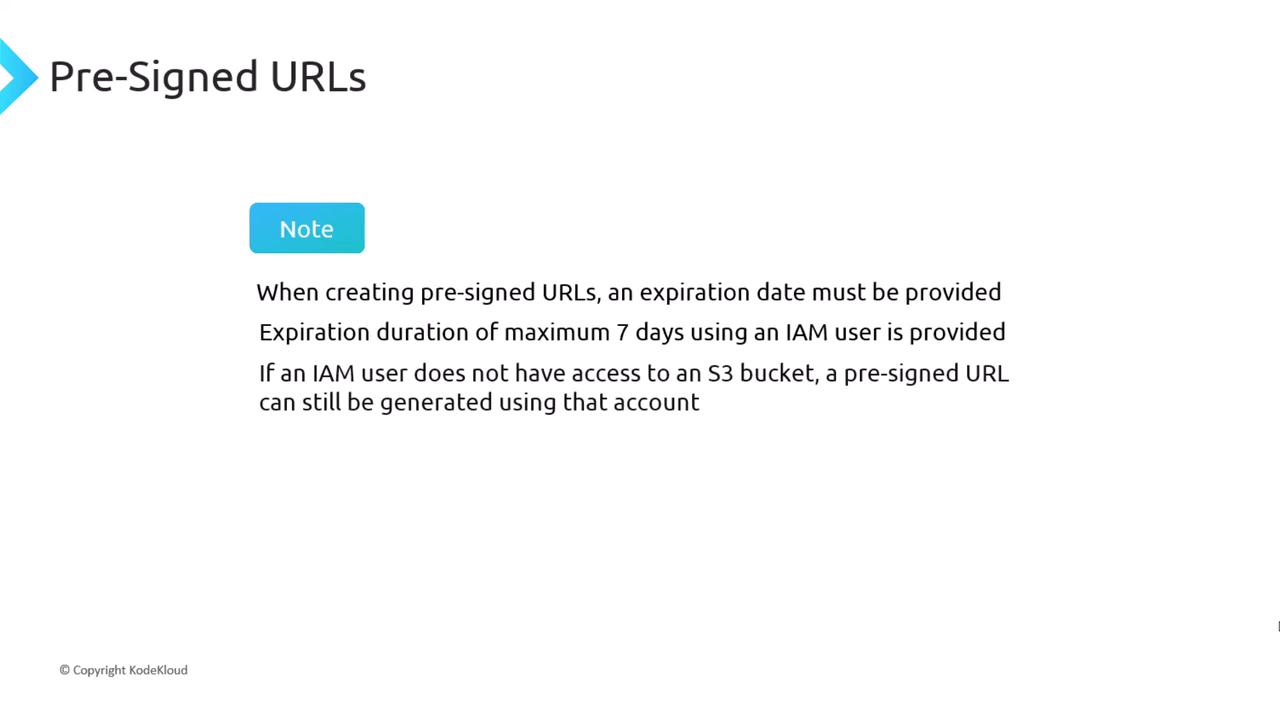 Pre-Signed URLs

Note

When creating pre-signed URLs, an expiration date must be provided

Expiration duration of maximum 7 days using an IAM user is provided

If an IAM user does not have access to an S3 bucket, a pre-signed URL can still be generated using that account

© Copyright KodeKloud